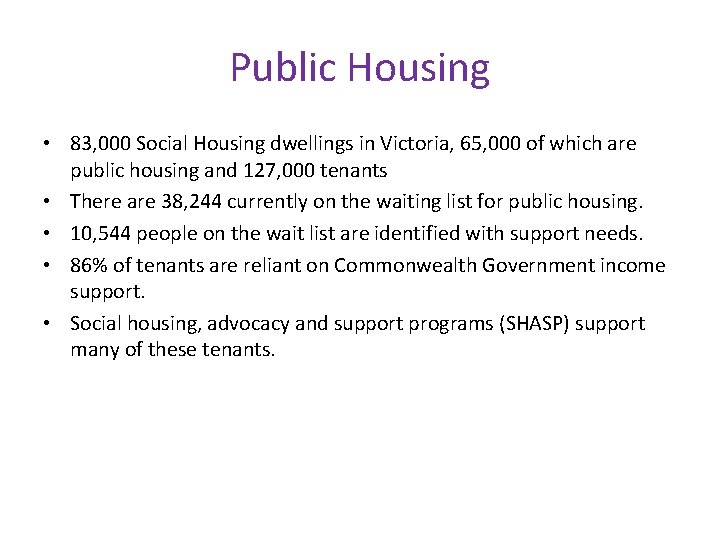 Public Housing

• 83,000 Social Housing dwellings in Victoria, 65,000 of which are public housing and 127,000 tenants
• There are 38,244 currently on the waiting list for public housing.
• 10,544 people on the wait list are identified with support needs.
• 86% of tenants are reliant on Commonwealth Government income support.
• Social housing, advocacy and support programs (SHASP) support many of these tenants.